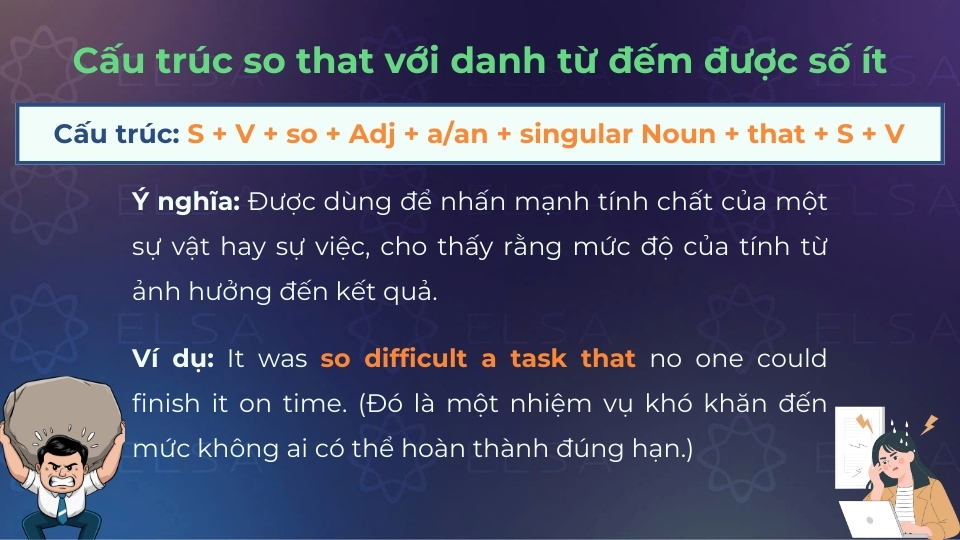 Cấu trúc so that với danh từ đếm được số ít

Cấu trúc: S + V + so + Adj + a/an + singular Noun + that + S + V

Ý nghĩa: Được dùng để nhấn mạnh tính chất của một sự vật hay sự việc, cho thấy rằng mức độ của tính từ ảnh hưởng đến kết quả.

Ví dụ: It was so difficult a task that no one could finish it on time. (Đó là một nhiệm vụ khó khăn đến mức không ai có thể hoàn thành đúng hạn.)

ELSA